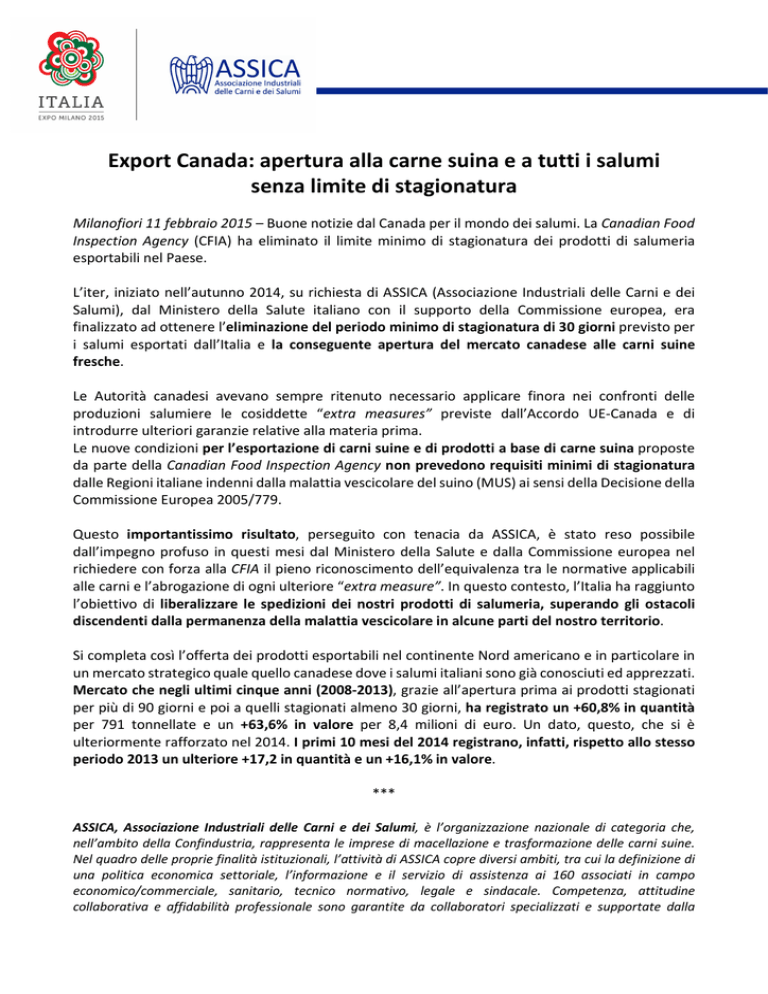 ITALIA
EXPO MILANO 2015

ASSICA
Associazione Industriali delle Carni e dei Salumi

Export Canada: apertura alla carne suina e a tutti i salumi senza limite di stagionatura

Milanofiori 11 febbraio 2015 – Buone notizie dal Canada per il mondo dei salumi. La Canadian Food Inspection Agency (CFIA) ha eliminato il limite minimo di stagionatura dei prodotti di salumeria esportabili nel Paese.

L'iter, iniziato nell'autunno 2014, su richiesta di ASSICA (Associazione Industriali delle Carni e dei Salumi), dal Ministero della Salute italiano con il supporto della Commissione europea, era finalizzato ad ottenere l'eliminazione del periodo minimo di stagionatura di 30 giorni previsto per i salumi esportati dall'Italia e la conseguente apertura del mercato canadese alle carni suine fresche.

Le Autorità canadesi avevano sempre ritenuto necessario applicare finora nei confronti delle produzioni salumiere le cosiddette "extra measures" previste dall'Accordo UE-Canada e di introdurre ulteriori garanzie relative alla materia prima.
Le nuove condizioni per l'esportazione di carni suine e di prodotti a base di carne suina proposte da parte della Canadian Food Inspection Agency non prevedono requisiti minimi di stagionatura dalle Regioni italiane indenni dalla malattia vescicolare del suino (MUS) ai sensi della Decisione della Commissione Europea 2005/779.

Questo importantissimo risultato, perseguito con tenacia da ASSICA, è stato reso possibile dall'impegno profuso in questi mesi dal Ministero della Salute e dalla Commissione europea nel richiedere con forza alla CFIA il pieno riconoscimento dell'equivalenza tra le normative applicabili alle carni e l'abrogazione di ogni ulteriore "extra measure". In questo contesto, l'Italia ha raggiunto l'obiettivo di liberalizzare le spedizioni dei nostri prodotti di salumeria, superando gli ostacoli discendenti dalla permanenza della malattia vescicolare in alcune parti del nostro territorio.

Si completa così l'offerta dei prodotti esportabili nel continente Nord americano e in particolare in un mercato strategico quale quello canadese dove i salumi italiani sono già conosciuti ed apprezzati. Mercato che negli ultimi cinque anni (2008-2013), grazie all'apertura prima ai prodotti stagionati per più di 90 giorni e poi a quelli stagionati almeno 30 giorni, ha registrato un +60,8% in quantità per 791 tonnellate e un +63,6% in valore per 8,4 milioni di euro. Un dato, questo, che si è ulteriormente rafforzato nel 2014. I primi 10 mesi del 2014 registrano, infatti, rispetto allo stesso periodo 2013 un ulteriore +17,2 in quantità e un +16,1% in valore.

***

ASSICA, Associazione Industriali delle Carni e dei Salumi, è l'organizzazione nazionale di categoria che, nell'ambito della Confindustria, rappresenta le imprese di macellazione e trasformazione delle carni suine. Nel quadro delle proprie finalità istituzionali, l'attività di ASSICA copre diversi ambiti, tra cui la definizione di una politica economica settoriale, l'informazione e il servizio di assistenza ai 160 associati in campo economico/commerciale, sanitario, tecnico normativo, legale e sindacale. Competenza, attitudine collaborativa e affidabilità professionale sono garantite da collaboratori specializzati e supportate dalla